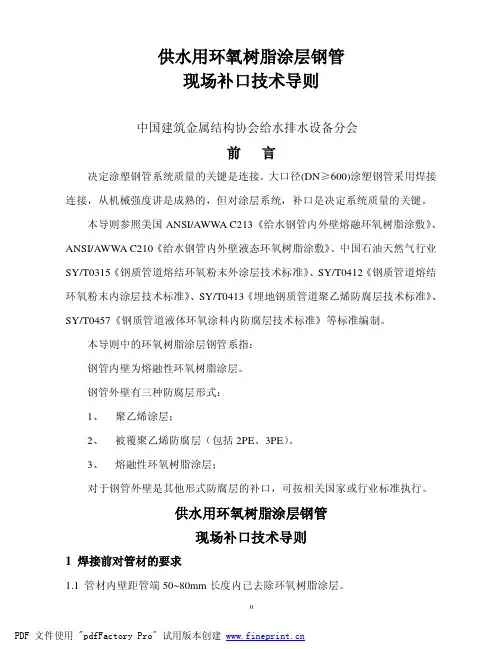 供水用环氧树脂涂层钢管
现场补口技术导则

中国建筑金属结构协会给水排水设备分会

前　言

决定涂塑钢管系统质量的关键是连接。大口径(DN≥600)涂塑钢管采用焊接连接，从机械强度讲是成熟的，但对涂层系统，补口是决定系统质量的关键。

本导则参照美国 ANSI/AWWA C213《给水钢管内外壁熔融环氧树脂涂敷》、ANSI/AWWA C210《给水钢管内外壁液态环氧树脂涂敷》、中国石油天然气行业 SY/T0315《钢质管道熔结环氧粉末外涂层技术标准》、SY/T0412《钢质管道熔结环氧粉末内涂层技术标准》、SY/T0413《埋地钢质管道聚乙烯防腐层技术标准》、SY/T0457《钢质管道液体环氧涂料内防腐层技术标准》等标准编制。

本导则中的环氧树脂涂层钢管系指：

钢管内壁为熔融性环氧树脂涂层。

钢管外壁有三种防腐层形式：

1、　聚乙烯涂层；

2、　被覆聚乙烯防腐层（包括 2PE、3PE）。

3、　熔融性环氧树脂涂层；

对于钢管外壁是其他形式防腐层的补口，可按相关国家或行业标准执行。

供水用环氧树脂涂层钢管
现场补口技术导则

1 焊接前对管材的要求

1.1 管材内壁距管端 50~80mm 长度内已去除环氧树脂涂层。

0

PDF 文件使用 "pdfFactory Pro" 试用版本创建 www.fineprint.cn